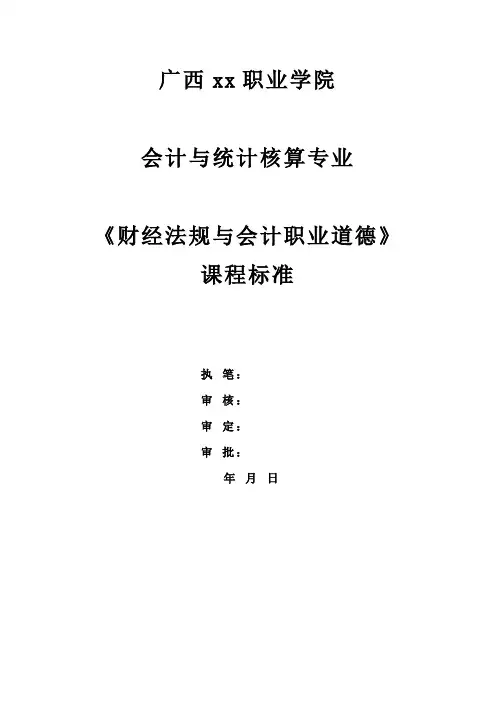 广西xx职业学院

会计与统计核算专业

《财经法规与会计职业道德》

课程标准

执 笔：

审 核：

审 定：

审 批：

年 月 日